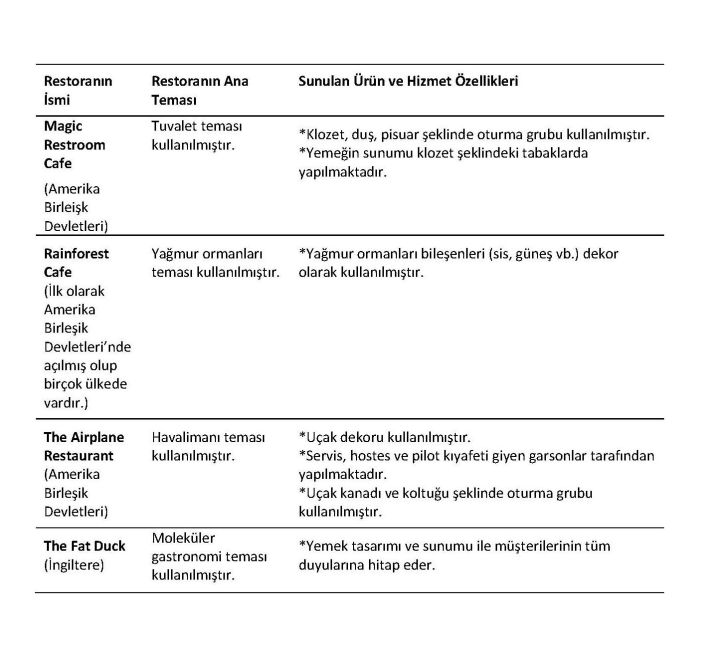 | Restoranın İsmi | Restoranın Ana Teması | Sunulan Ürün ve Hizmet Özellikleri |
|---|---|---|
| **Magic Restroom Cafe** (Amerika Birleişk Devletleri) | Tuvalet teması kullanılmıştır. | *Klozet, duş, pisuar şeklinde oturma grubu kullanılmıştır. *Yemeğin sunumu klozet şeklindeki tabaklarda yapılmaktadır. |
| **Rainforest Cafe** (İlk olarak Amerika Birleşik Devletleri'nde açılmış olup birçok ülkede vardır.) | Yağmur ormanları teması kullanılmıştır. | *Yağmur ormanları bileşenleri (sis, güneş vb.) dekor olarak kullanılmıştır. |
| **The Airplane Restaurant** (Amerika Birleşik Devletleri) | Havalimanı teması kullanılmıştır. | *Uçak dekoru kullanılmıştır. *Servis, hostes ve pilot kıyafeti giyen garsonlar tarafından yapılmaktadır. *Uçak kanadı ve koltuğu şeklinde oturma grubu kullanılmıştır. |
| **The Fat Duck** (İngiltere) | Moleküler gastronomi teması kullanılmıştır. | *Yemek tasarımı ve sunumu ile müşterilerinin tüm duyularına hitap eder. |